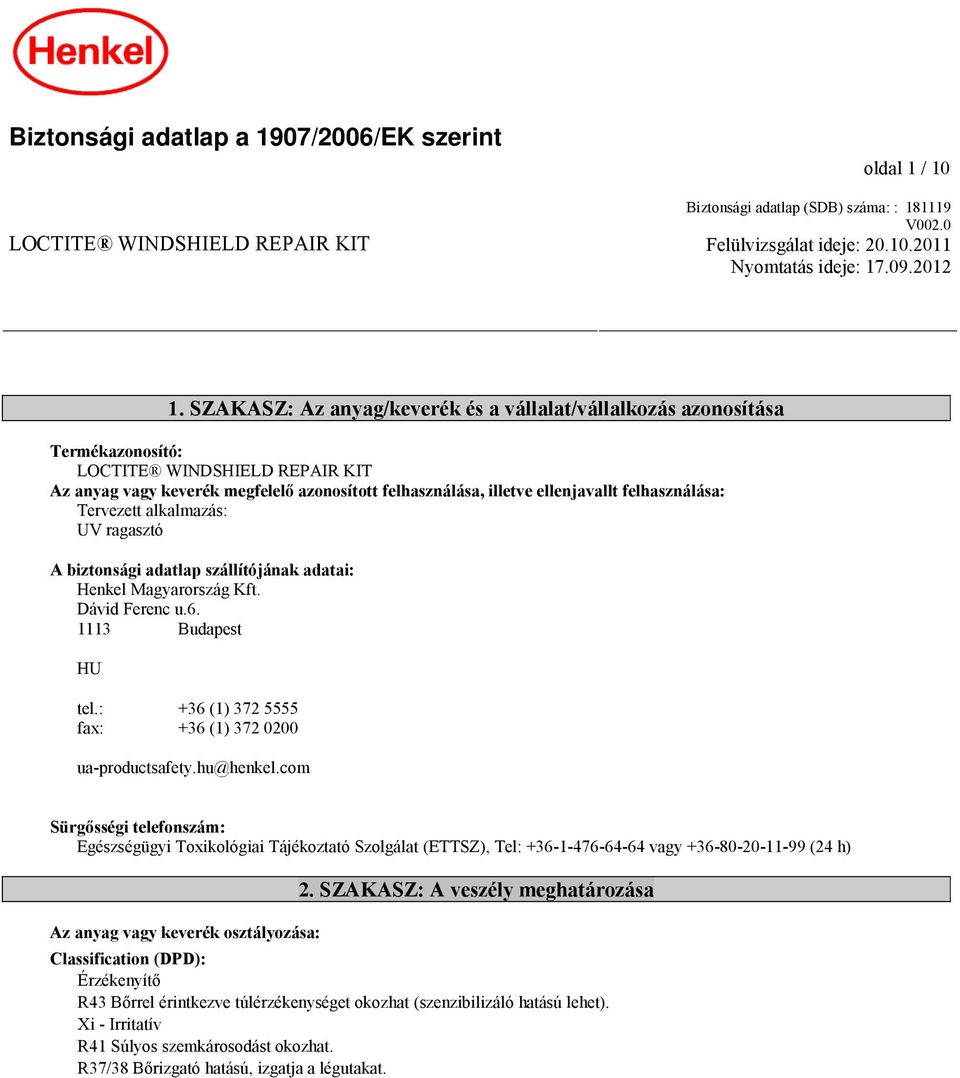 Henkel

Biztonsági adatlap a 1907/2006/EK szerint

oldal 1 / 10

Biztonsági adatlap (SDB) száma: : 181119
V002.0

LOCTITE® WINDSHIELD REPAIR KIT

Felülvizsgálat ideje: 20.10.2011
Nyomtatás ideje: 17.09.2012

1. SZAKASZ: Az anyag/keverék és a vállalat/vállalkozás azonosítása

Termékazonosító:
LOCTITE® WINDSHIELD REPAIR KIT
Az anyag vagy keverék megfelelő azonosított felhasználása, illetve ellenjavallt felhasználása:
Tervezett alkalmazás:
UV ragasztó

A biztonsági adatlap szállítójának adatai:
Henkel Magyarország Kft.
Dávid Ferenc u.6.
1113 Budapest

HU

tel.: +36 (1) 372 5555
fax: +36 (1) 372 0200

ua-productsafety.hu@henkel.com

Sürgősségi telefonszám:
Egészségügyi Toxikológiai Tájékoztató Szolgálat (ETTSZ), Tel: +36-1-476-64-64 vagy +36-80-20-11-99 (24 h)

2. SZAKASZ: A veszély meghatározása

Az anyag vagy keverék osztályozása:

Classification (DPD):
Érzékenyítő
R43 Bőrrel érintkezve túlérzékenységet okozhat (szenzibilizáló hatású lehet).
Xi - Irritatív
R41 Súlyos szemkárosodást okozhat.
R37/38 Bőrizgató hatású, izgatja a légutakat.